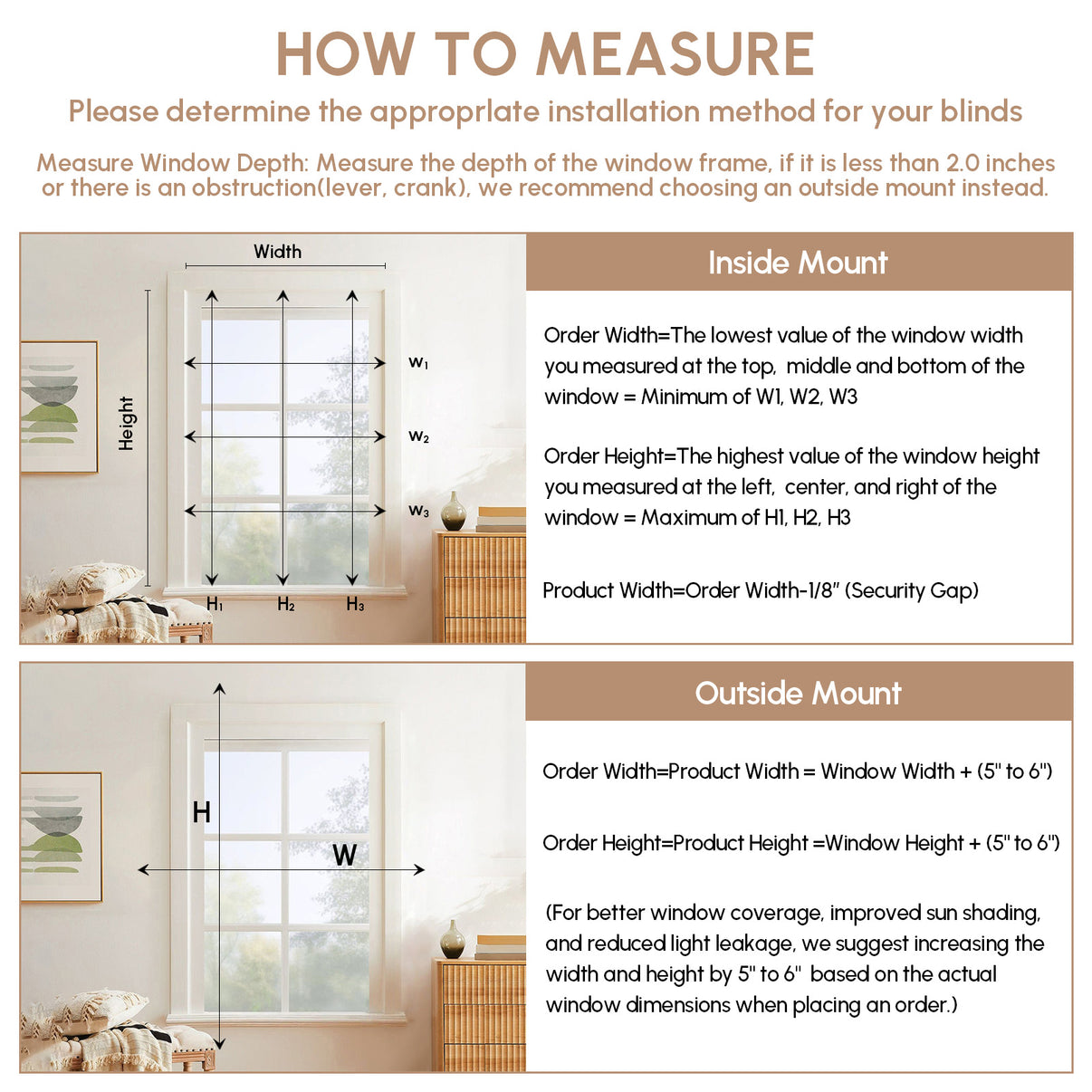 HOW TO MEASURE

Please determine the approprlate installation method for your blinds

Measure Window Depth: Measure the depth of the window frame, if it is less than 2.0 inches or there is an obstruction(lever, crank), we recommend choosing an outside mount instead.

Width

Height

$W_1$

$W_2$

$W_3$

$H_1$ $H_2$ $H_3$

Inside Mount

Order Width=The lowest value of the window width you measured at the top, middle and bottom of the window = Minimum of W1, W2, W3

Order Height=The highest value of the window height you measured at the left, center, and right of the window = Maximum of H1, H2, H3

Product Width=Order Width-1/8" (Security Gap)

H

W

Outside Mount

Order Width=Product Width = Window Width + (5" to 6")

Order Height=Product Height =Window Height + (5" to 6")

(For better window coverage, improved sun shading, and reduced light leakage, we suggest increasing the width and height by 5" to 6" based on the actual window dimensions when placing an order.)